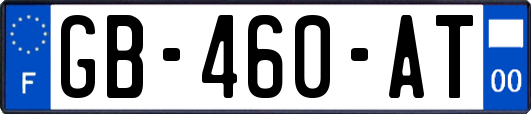 F
GB-460-AT
00